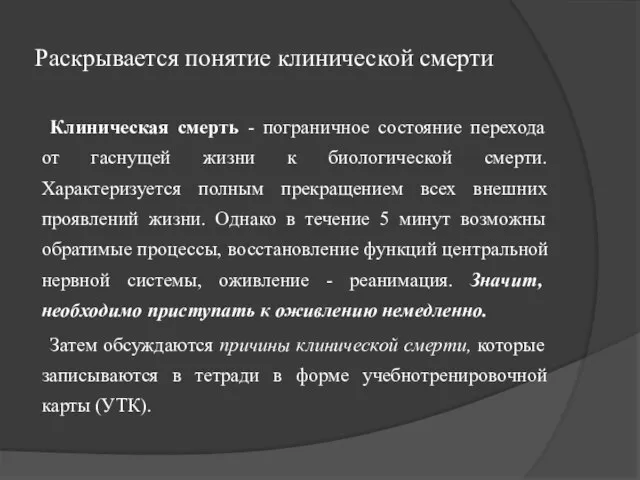 Раскрывается понятие клинической смерти

Клиническая смерть - пограничное состояние перехода от гаснущей жизни к биологической смерти. Характеризуется полным прекращением всех внешних проявлений жизни. Однако в течение 5 минут возможны обратимые процессы, восстановление функций центральной нервной системы, оживление - реанимация. Значит, необходимо приступать к оживлению немедленно.

Затем обсуждаются причины клинической смерти, которые записываются в тетради в форме учебнотренировочной карты (УТК).